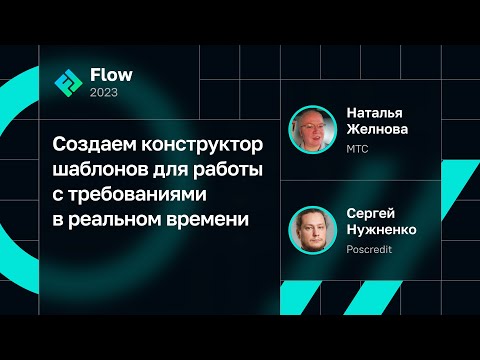 Flow
2023

Создаем конструктор шаблонов для работы с требованиями в реальном времени

Наталья Желнова
МТС

Сергей Нужненко
Poscredit